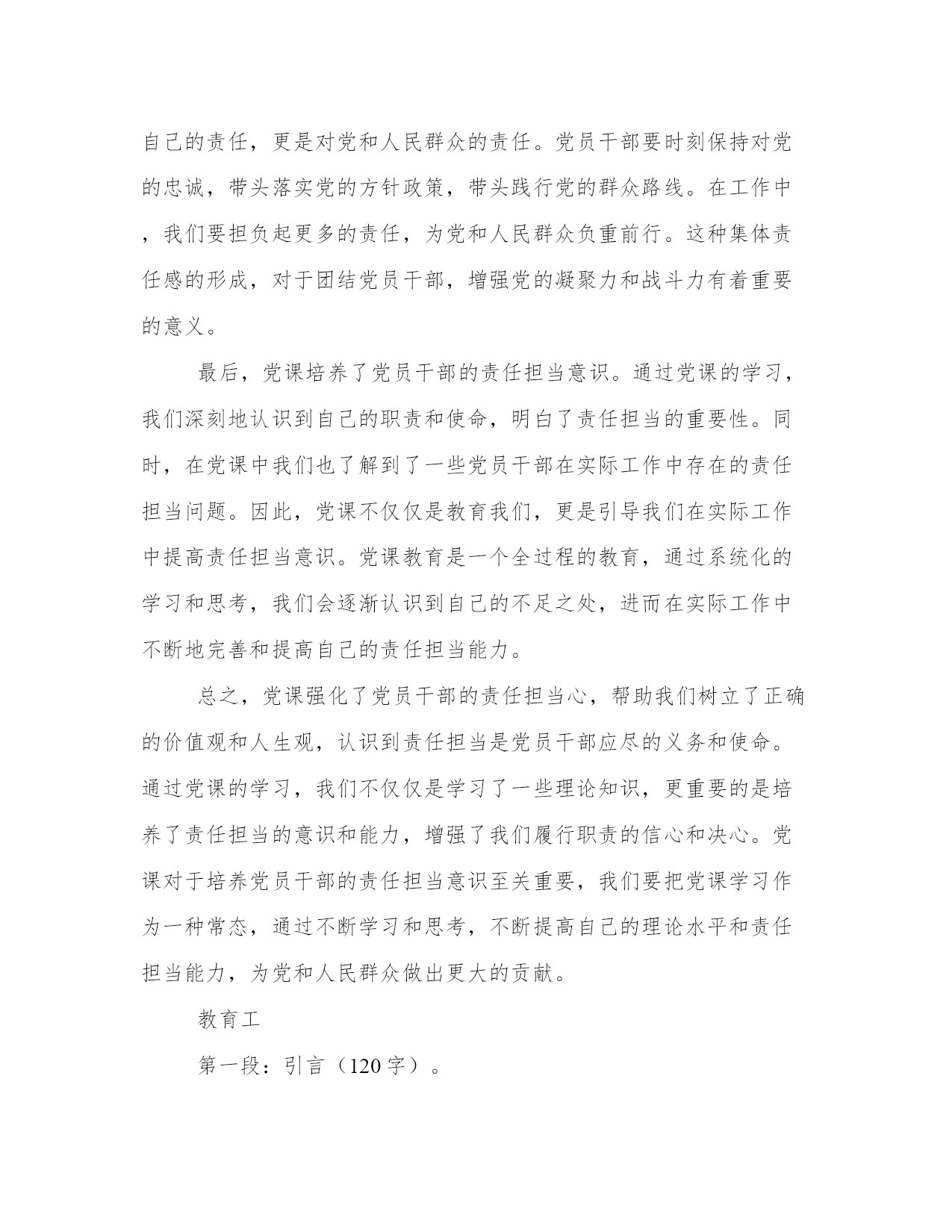 自己的责任，更是对党和人民群众的责任。党员干部要时刻保持对党的忠诚，带头落实党的方针政策，带头践行党的群众路线。在工作中，我们要担负起更多的责任，为党和人民群众负重前行。这种集体责任感的形成，对于团结党员干部，增强党的凝聚力和战斗力有着重要的意义。

最后，党课培养了党员干部的责任担当意识。通过党课的学习，我们深刻地认识到自己的职责和使命，明白了责任担当的重要性。同时，在党课中我们也了解到了一些党员干部在实际工作中存在的责任担当问题。因此，党课不仅仅是教育我们，更是引导我们在实际工作中提高责任担当意识。党课教育是一个全过程的教育，通过系统化的学习和思考，我们会逐渐认识到自己的不足之处，进而在实际工作中不断地完善和提高自己的责任担当能力。

总之，党课强化了党员干部的责任担当心，帮助我们树立了正确的价值观和人生观，认识到责任担当是党员干部应尽的义务和使命。通过党课的学习，我们不仅仅是学习了一些理论知识，更重要的是培养了责任担当的意识和能力，增强了我们履行职责的信心和决心。党课对于培养党员干部的责任担当意识至关重要，我们要把党课学习作为一种常态，通过不断学习和思考，不断提高自己的理论水平和责任担当能力，为党和人民群众做出更大的贡献。

教育工

第一段：引言（120字）。